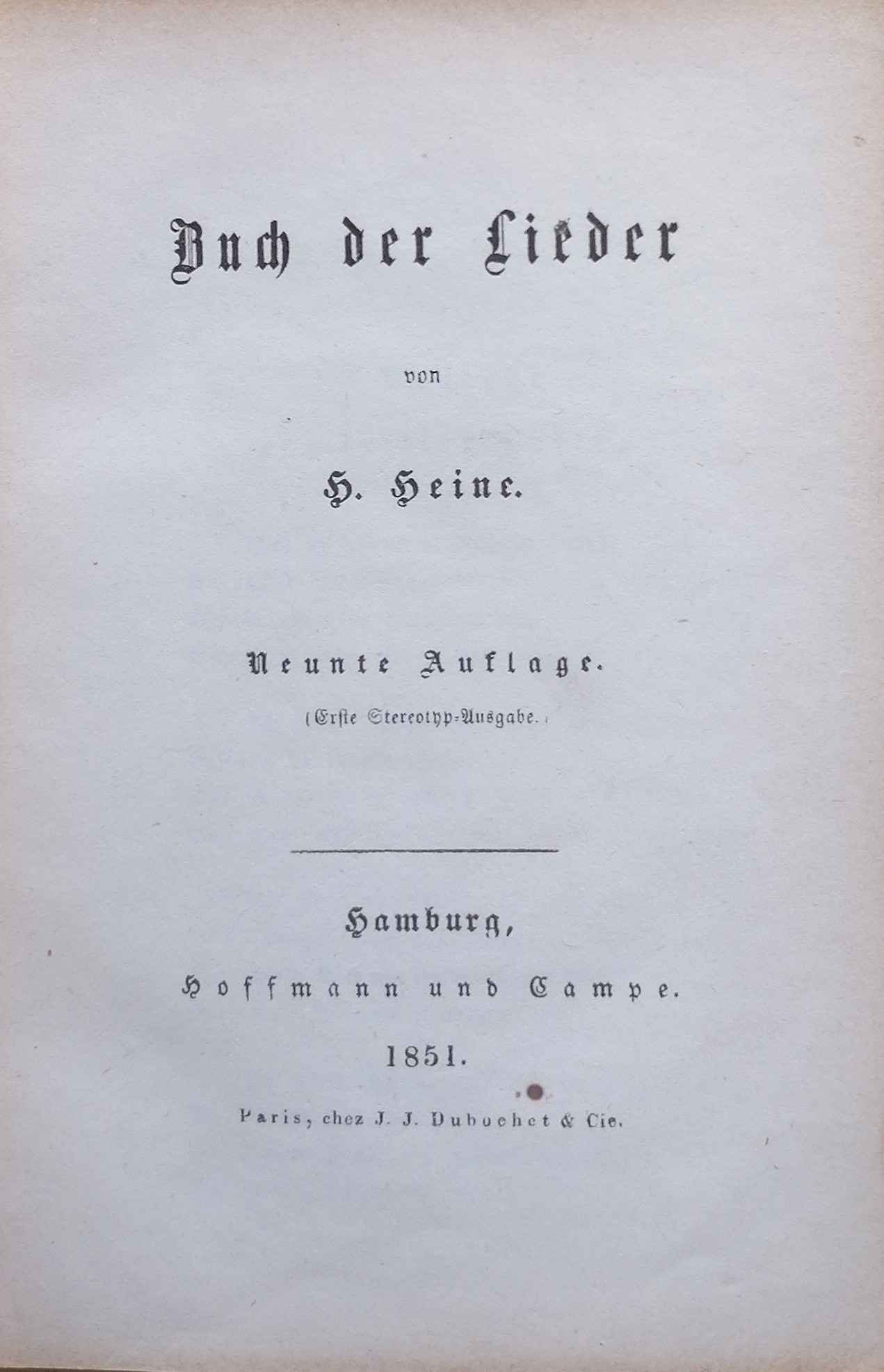 Buch der Lieder

von

H. Heine.

Neunte Auflage.

(Erste Stereotyp-Ausgabe.)

Hamburg,

Hoffmann und Campe.

1851.

Paris, chez J. J. Dubochet & Cie.